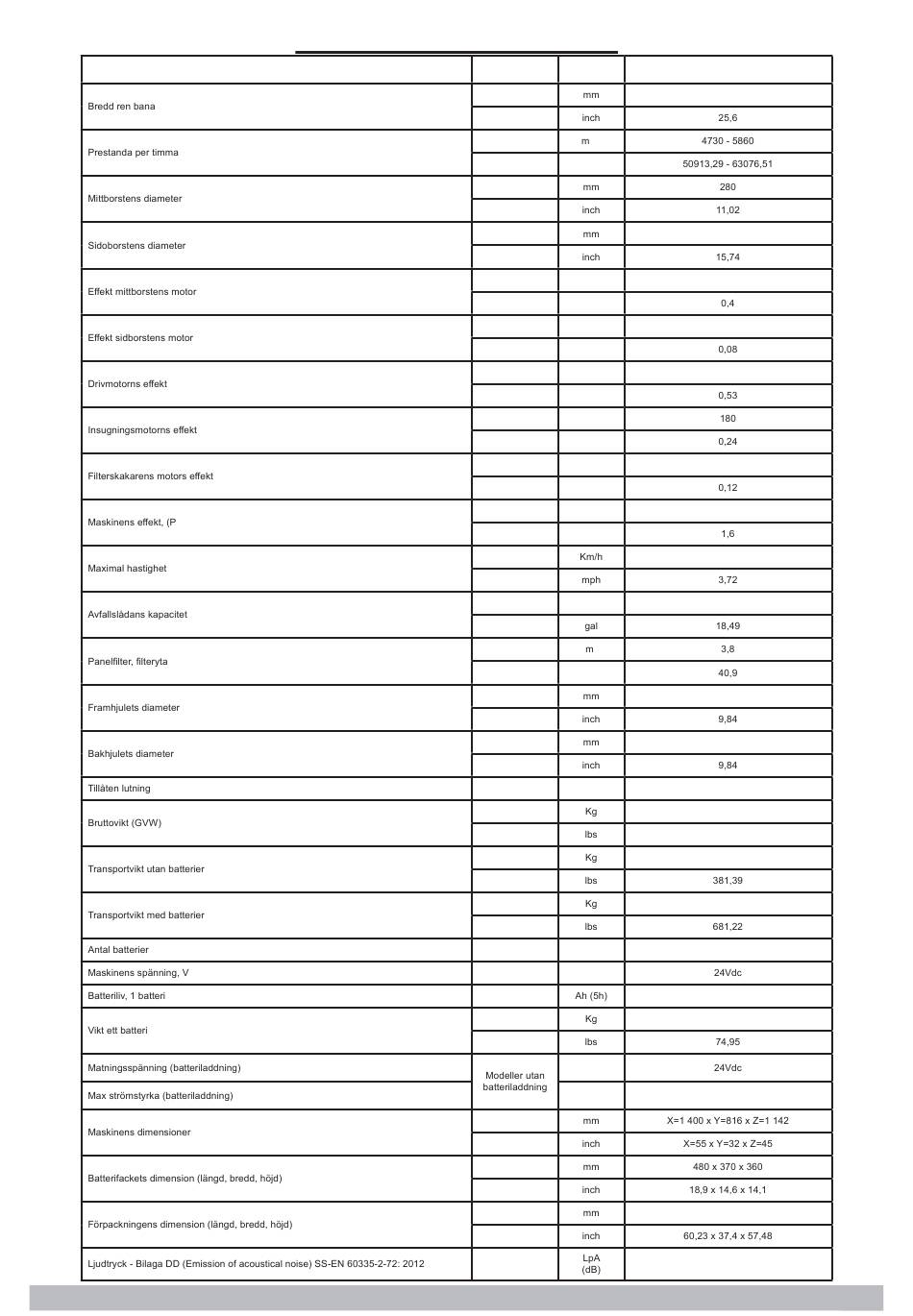 | | | | |
|---|---|---|---|
| Bredd ren bana | | mm | |
| | | inch | 25,6 |
| Prestanda per timma | | m | 4730 - 5860 |
| | | | 50913,29 - 63076,51 |
| Mittborstens diameter | | mm | 280 |
| | | inch | 11,02 |
| Sidoborstens diameter | | mm | |
| | | inch | 15,74 |
| Effekt mittborstens motor | | | |
| | | | 0,4 |
| Effekt sidborstens motor | | | |
| | | | 0,08 |
| Drivmotorns effekt | | | |
| | | | 0,53 |
| Insugningsmotorns effekt | | | 180 |
| | | | 0,24 |
| Filterskakarens motors effekt | | | |
| | | | 0,12 |
| Maskinens effekt, (P | | | |
| | | | 1,6 |
| Maximal hastighet | | Km/h | |
| | | mph | 3,72 |
| Avfallslådans kapacitet | | | |
| | | gal | 18,49 |
| Panelfilter, filteryta | | m | 3,8 |
| | | | 40,9 |
| Framhjulets diameter | | mm | |
| | | inch | 9,84 |
| Bakhjulets diameter | | mm | |
| | | inch | 9,84 |
| Tillåten lutning | | | |
| Bruttovikt (GVW) | | Kg | |
| | | lbs | |
| Transportvikt utan batterier | | Kg | |
| | | lbs | 381,39 |
| Transportvikt med batterier | | Kg | |
| | | lbs | 681,22 |
| Antal batterier | | | |
| Maskinens spänning, V | | | 24Vdc |
| Batteriliv, 1 batteri | | Ah (5h) | |
| Vikt ett batteri | | Kg | |
| | | lbs | 74,95 |
| Matningsspänning (batteriladdning) | Modeller utan batteriladdning | | 24Vdc |
| Max strömstyrka (batteriladdning) | | | |
| Maskinens dimensioner | | mm | X=1 400 x Y=816 x Z=1 142 |
| | | inch | X=55 x Y=32 x Z=45 |
| Batterifackets dimension (längd, bredd, höjd) | | mm | 480 x 370 x 360 |
| | | inch | 18,9 x 14,6 x 14,1 |
| Förpackningens dimension (längd, bredd, höjd) | | mm | |
| | | inch | 60,23 x 37,4 x 57,48 |
| Ljudtryck - Bilaga DD (Emission of acoustical noise) SS-EN 60335-2-72: 2012 | | LpA (dB) | |